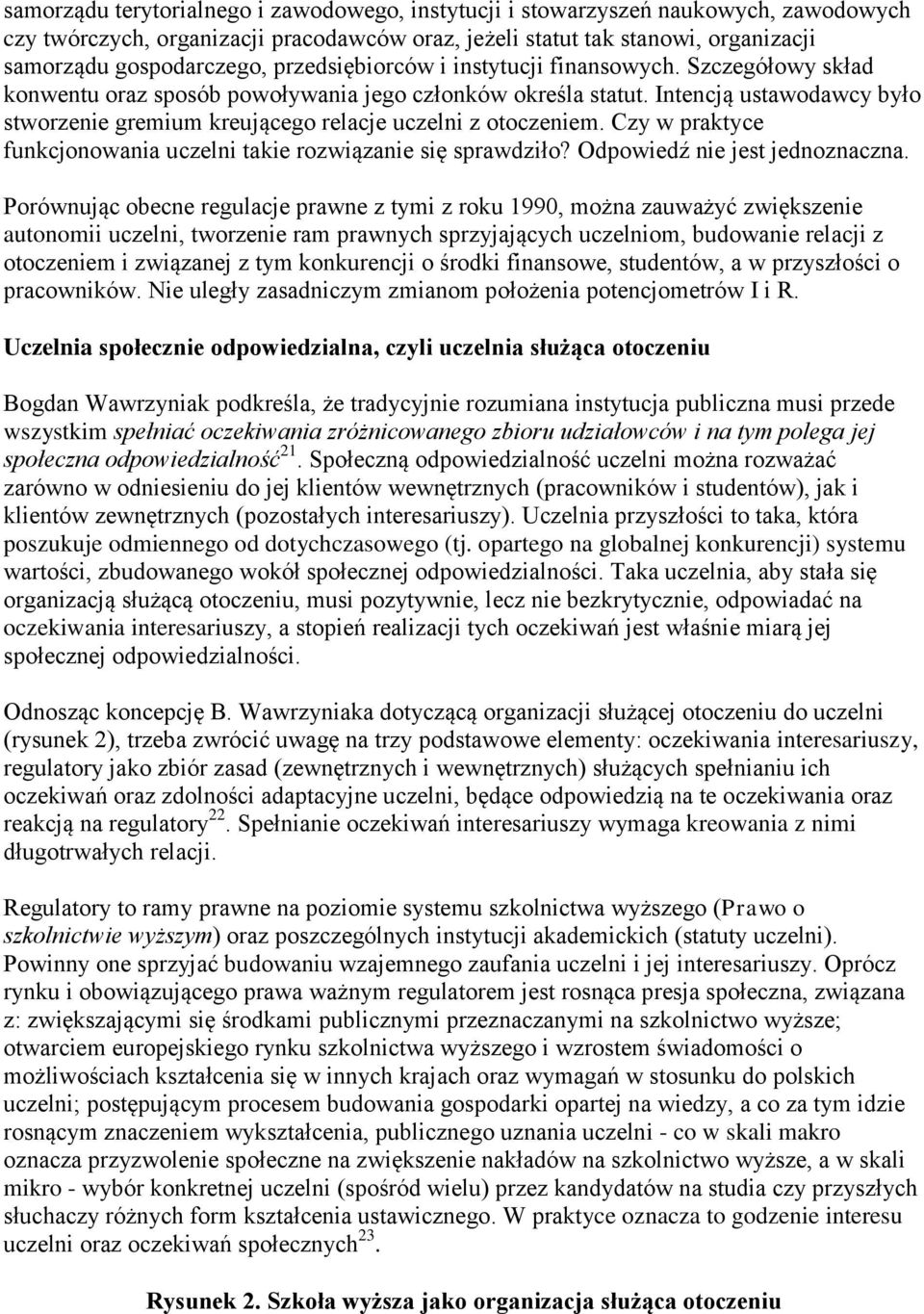 samorządu terytorialnego i zawodowego, instytucji i stowarzyszeń naukowych, zawodowych czy twórczych, organizacji pracodawców oraz, jeżeli statut tak stanowi, organizacji samorządu gospodarczego, przedsiębiorców i instytucji finansowych. Szczegółowy skład konwentu oraz sposób powoływania jego członków określa statut. Intencją ustawodawcy było stworzenie gremium kreującego relacje uczelni z otoczeniem. Czy w praktyce funkcjonowania uczelni takie rozwiązanie się sprawdziło? Odpowiedź nie jest jednoznaczna.

Porównując obecne regulacje prawne z tymi z roku 1990, można zauważyć zwiększenie autonomii uczelni, tworzenie ram prawnych sprzyjających uczelniom, budowanie relacji z otoczeniem i związanej z tym konkurencji o środki finansowe, studentów, a w przyszłości o pracowników. Nie uległy zasadniczym zmianom położenia potencjometrów I i R.

Uczelnia społecznie odpowiedzialna, czyli uczelnia służąca otoczeniu

Bogdan Wawrzyniak podkreśla, że tradycyjnie rozumiana instytucja publiczna musi przede wszystkim spełniać oczekiwania zróżnicowanego zbioru udziałowców i na tym polega jej społeczna odpowiedzialność$^{21}$. Społeczną odpowiedzialność uczelni można rozważać zarówno w odniesieniu do jej klientów wewnętrznych (pracowników i studentów), jak i klientów zewnętrznych (pozostałych interesariuszy). Uczelnia przyszłości to taka, która poszukuje odmiennego od dotychczasowego (tj. opartego na globalnej konkurencji) systemu wartości, zbudowanego wokół społecznej odpowiedzialności. Taka uczelnia, aby stała się organizacją służącą otoczeniu, musi pozytywnie, lecz nie bezkrytycznie, odpowiadać na oczekiwania interesariuszy, a stopień realizacji tych oczekiwań jest właśnie miarą jej społecznej odpowiedzialności.

Odnosząc koncepcję B. Wawrzyniaka dotyczącą organizacji służącej otoczeniu do uczelni (rysunek 2), trzeba zwrócić uwagę na trzy podstawowe elementy: oczekiwania interesariuszy, regulatory jako zbiór zasad (zewnętrznych i wewnętrznych) służących spełnianiu ich oczekiwań oraz zdolności adaptacyjne uczelni, będące odpowiedzią na te oczekiwania oraz reakcją na regulatory$^{22}$. Spełnianie oczekiwań interesariuszy wymaga kreowania z nimi długotrwałych relacji.

Regulatory to ramy prawne na poziomie systemu szkolnictwa wyższego (Prawo o szkolnictwie wyższym) oraz poszczególnych instytucji akademickich (statuty uczelni). Powinny one sprzyjać budowaniu wzajemnego zaufania uczelni i jej interesariuszy. Oprócz rynku i obowiązującego prawa ważnym regulatorem jest rosnąca presja społeczna, związana z: zwiększającymi się środkami publicznymi przeznaczanymi na szkolnictwo wyższe; otwarciem europejskiego rynku szkolnictwa wyższego i wzrostem świadomości o możliwościach kształcenia się w innych krajach oraz wymagań w stosunku do polskich uczelni; postępującym procesem budowania gospodarki opartej na wiedzy, a co za tym idzie rosnącym znaczeniem wykształcenia, publicznego uznania uczelni - co w skali makro oznacza przyzwolenie społeczne na zwiększenie nakładów na szkolnictwo wyższe, a w skali mikro - wybór konkretnej uczelni (spośród wielu) przez kandydatów na studia czy przyszłych słuchaczy różnych form kształcenia ustawicznego. W praktyce oznacza to godzenie interesu uczelni oraz oczekiwań społecznych$^{23}$.

Rysunek 2. Szkoła wyższa jako organizacja służąca otoczeniu